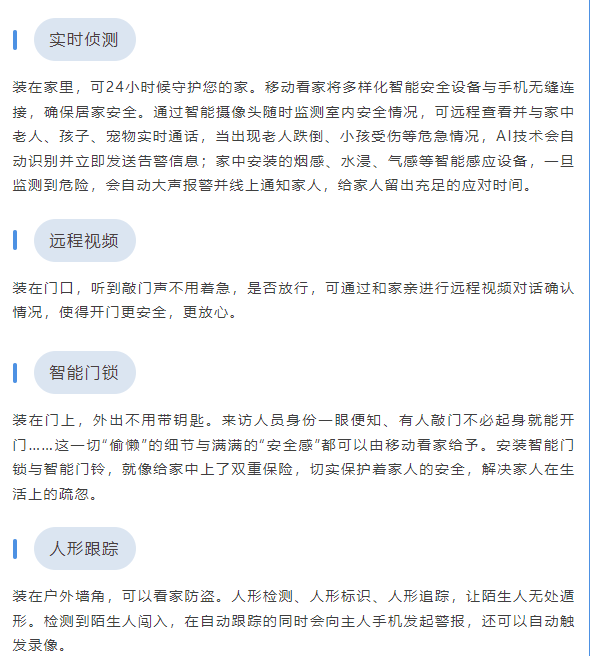 实时侦测

装在家里，可24小时候守护您的家。移动看家将多样化智能安全设备与手机无缝连接，确保居家安全。通过智能摄像头随时监测室内安全情况，可远程查看并与家中老人、孩子、宠物实时通话，当出现老人跌倒、小孩受伤等危急情况，AI技术会自动识别并立即发送告警信息；家中安装的烟感、水浸、气感等智能感应设备，一旦监测到危险，会自动大声报警并线上通知家人，给家人留出充足的应对时间。

远程视频

装在门口，听到敲门声不用着急，是否放行，可通过和家亲进行远程视频对话确认情况，使得开门更安全，更放心。

智能门锁

装在门上，外出不用带钥匙。来访人员身份一眼便知、有人敲门不必起身就能开门……这一切“偷懒”的细节与满满的“安全感”都可以由移动看家给予。安装智能门锁与智能门铃，就像给家中上了双重保险，切实保护着家人的安全，解决家人在生活上的疏忽。

人形跟踪

装在户外墙角，可以看家防盗。人形检测、人形标识、人形追踪，让陌生人无处遁形。检测到陌生人闯入，在自动跟踪的同时会向主人手机发起警报，还可以自动触发录像。